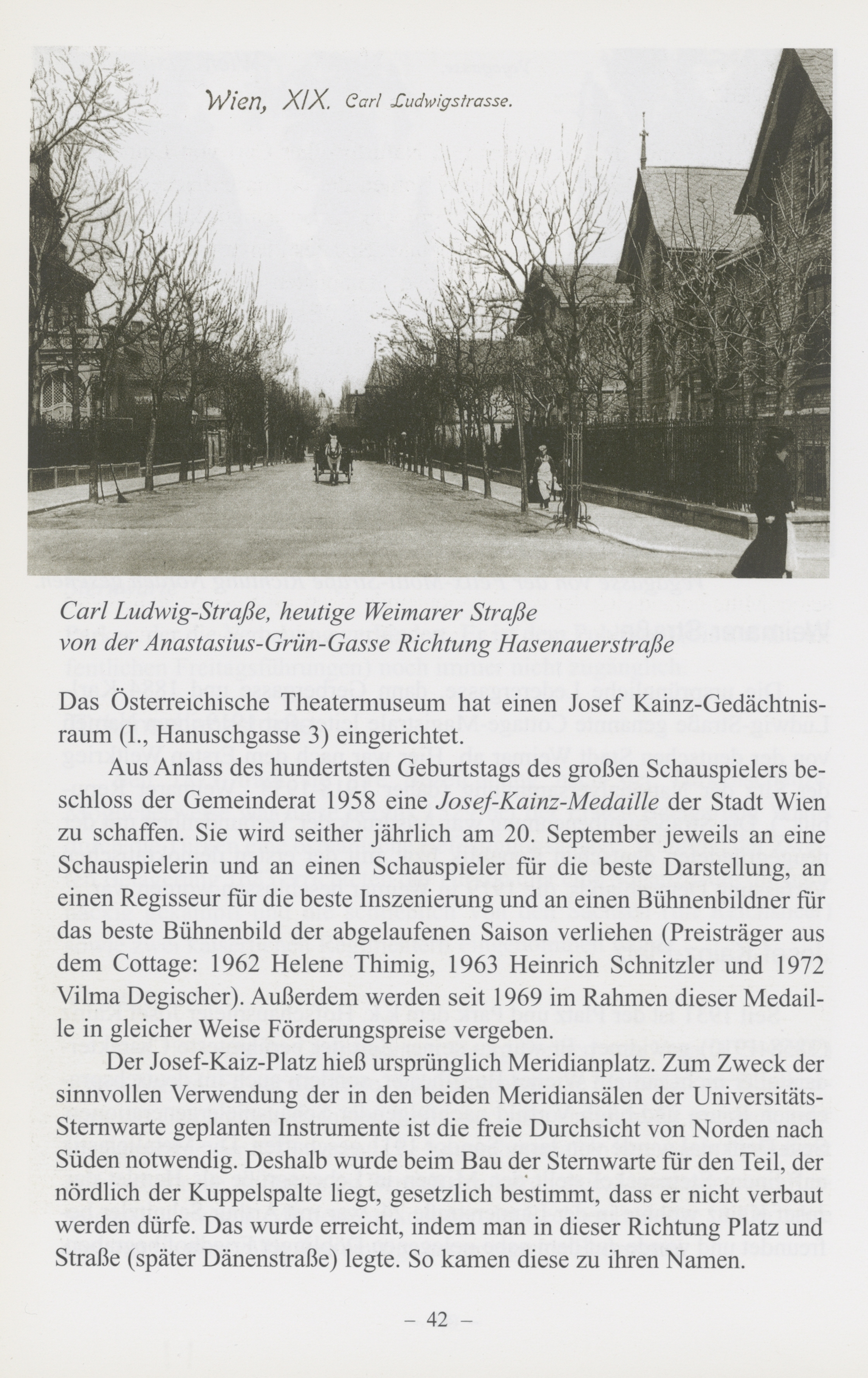 Wien, XIX. Carl Ludwigstrasse.

Carl Ludwig-Straße, heutige Weimarer Straße
von der Anastasius-Grün-Gasse Richtung Hasenauerstraße

Das Österreichische Theatermuseum hat einen Josef Kainz-Gedächtnisraum (I., Hanuschgasse 3) eingerichtet.

Aus Anlass des hundertsten Geburtstags des großen Schauspielers beschloss der Gemeinderat 1958 eine Josef-Kainz-Medaille der Stadt Wien zu schaffen. Sie wird seither jährlich am 20. September jeweils an eine Schauspielerin und an einen Schauspieler für die beste Darstellung, an einen Regisseur für die beste Inszenierung und an einen Bühnenbildner für das beste Bühnenbild der abgelaufenen Saison verliehen (Preisträger aus dem Cottage: 1962 Helene Thimig, 1963 Heinrich Schnitzler und 1972 Vilma Degischer). Außerdem werden seit 1969 im Rahmen dieser Medaille in gleicher Weise Förderungspreise vergeben.

Der Josef-Kaiz-Platz hieß ursprünglich Meridianplatz. Zum Zweck der sinnvollen Verwendung der in den beiden Meridiansälen der Universitäts-Sternwarte geplanten Instrumente ist die freie Durchsicht von Norden nach Süden notwendig. Deshalb wurde beim Bau der Sternwarte für den Teil, der nördlich der Kuppelspalte liegt, gesetzlich bestimmt, dass er nicht verbaut werden dürfe. Das wurde erreicht, indem man in dieser Richtung Platz und Straße (später Dänenstraße) legte. So kamen diese zu ihren Namen.

– 42 –